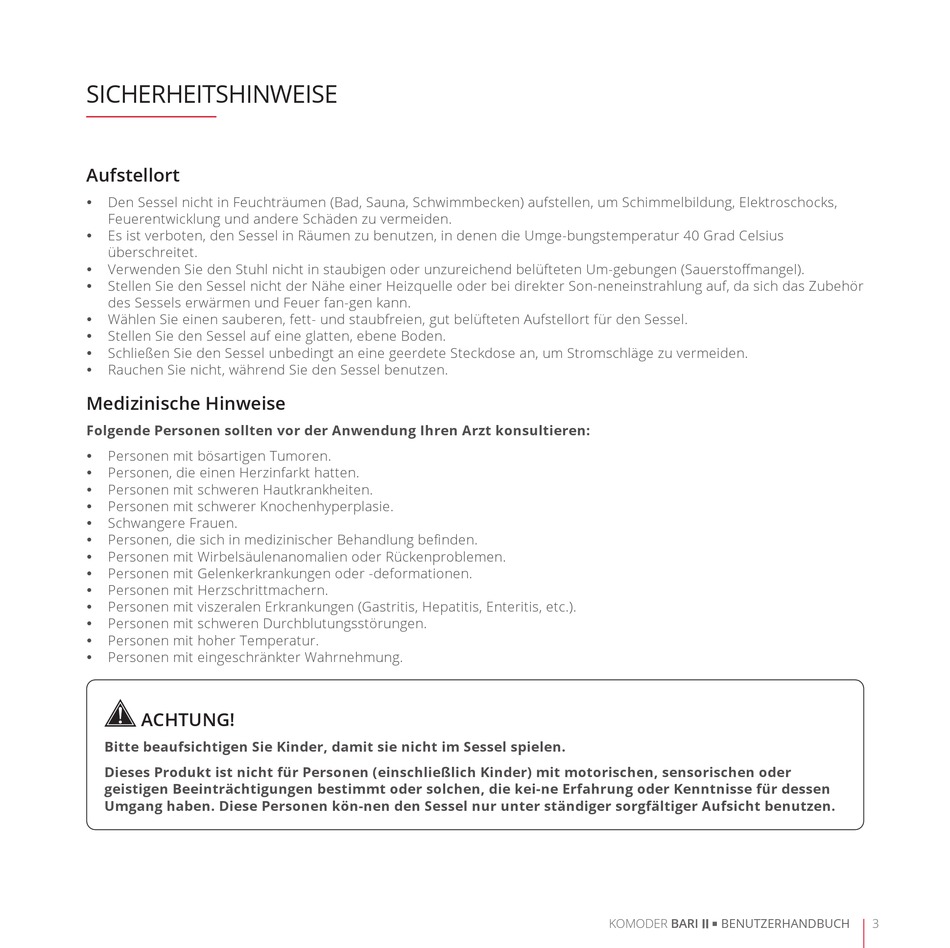 SICHERHEITSHINWEISE

Aufstellort

• Den Sessel nicht in Feuchträumen (Bad, Sauna, Schwimmbecken) aufstellen, um Schimmelbildung, Elektroschocks, Feuerentwicklung und andere Schäden zu vermeiden.
• Es ist verboten, den Sessel in Räumen zu benutzen, in denen die Umge-bungstemperatur 40 Grad Celsius überschreitet.
• Verwenden Sie den Stuhl nicht in staubigen oder unzureichend belüfteten Um-gebungen (Sauerstoffmangel).
• Stellen Sie den Sessel nicht der Nähe einer Heizquelle oder bei direkter Son-neneinstrahlung auf, da sich das Zubehör des Sessels erwärmen und Feuer fan-gen kann.
• Wählen Sie einen sauberen, fett- und staubfreien, gut belüfteten Aufstellort für den Sessel.
• Stellen Sie den Sessel auf eine glatten, ebene Boden.
• Schließen Sie den Sessel unbedingt an eine geerdete Steckdose an, um Stromschläge zu vermeiden.
• Rauchen Sie nicht, während Sie den Sessel benutzen.

Medizinische Hinweise

Folgende Personen sollten vor der Anwendung Ihren Arzt konsultieren:

• Personen mit bösartigen Tumoren.
• Personen, die einen Herzinfarkt hatten.
• Personen mit schweren Hautkrankheiten.
• Personen mit schwerer Knochenhyperplasie.
• Schwangere Frauen.
• Personen, die sich in medizinischer Behandlung befinden.
• Personen mit Wirbelsäulenanomalien oder Rückenproblemen.
• Personen mit Gelenkerkrankungen oder -deformationen.
• Personen mit Herzschrittmachern.
• Personen mit viszeralen Erkrankungen (Gastritis, Hepatitis, Enteritis, etc.).
• Personen mit schweren Durchblutungsstörungen.
• Personen mit hoher Temperatur.
• Personen mit eingeschränkter Wahrnehmung.

ACHTUNG!

Bitte beaufsichtigen Sie Kinder, damit sie nicht im Sessel spielen.

Dieses Produkt ist nicht für Personen (einschließlich Kinder) mit motorischen, sensorischen oder geistigen Beeinträchtigungen bestimmt oder solchen, die kei-ne Erfahrung oder Kenntnisse für dessen Umgang haben. Diese Personen kön-nen den Sessel nur unter ständiger sorgfältiger Aufsicht benutzen.

KOMODER BARI II ▪ BENUTZERHANDBUCH | 3